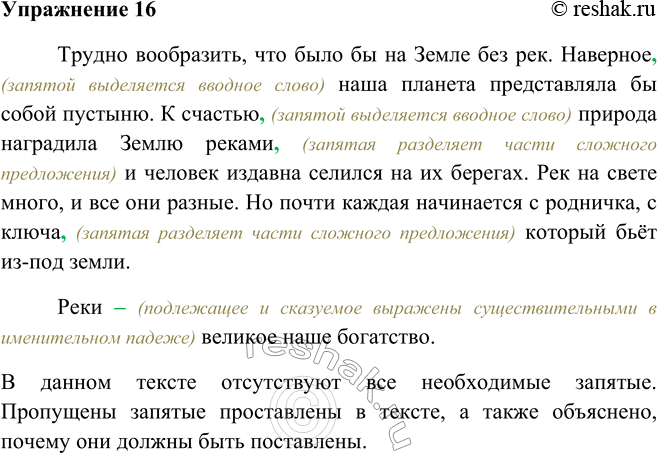 Упражнение 16 © reshak.ru

Трудно вообразить, что было бы на Земле без рек. Наверное, (запятой выделяется вводное слово) наша планета представляла бы собой пустыню. К счастью, (запятой выделяется вводное слово) природа наградила Землю реками, (запятая разделяет части сложного предложения) и человек издавна селился на их берегах. Рек на свете много, и все они разные. Но почти каждая начинается с родничка, с ключа, (запятая разделяет части сложного предложения) который бьёт из-под земли.

Реки – (подлежащее и сказуемое выражены существительными в именительном падеже) великое наше богатство.

В данном тексте отсутствуют все необходимые запятые. Пропущены запятые проставлены в тексте, а также объяснено, почему они должны быть поставлены.

© reshak.ru